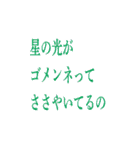 星の光が
ゴメンネって
ささやいてるの